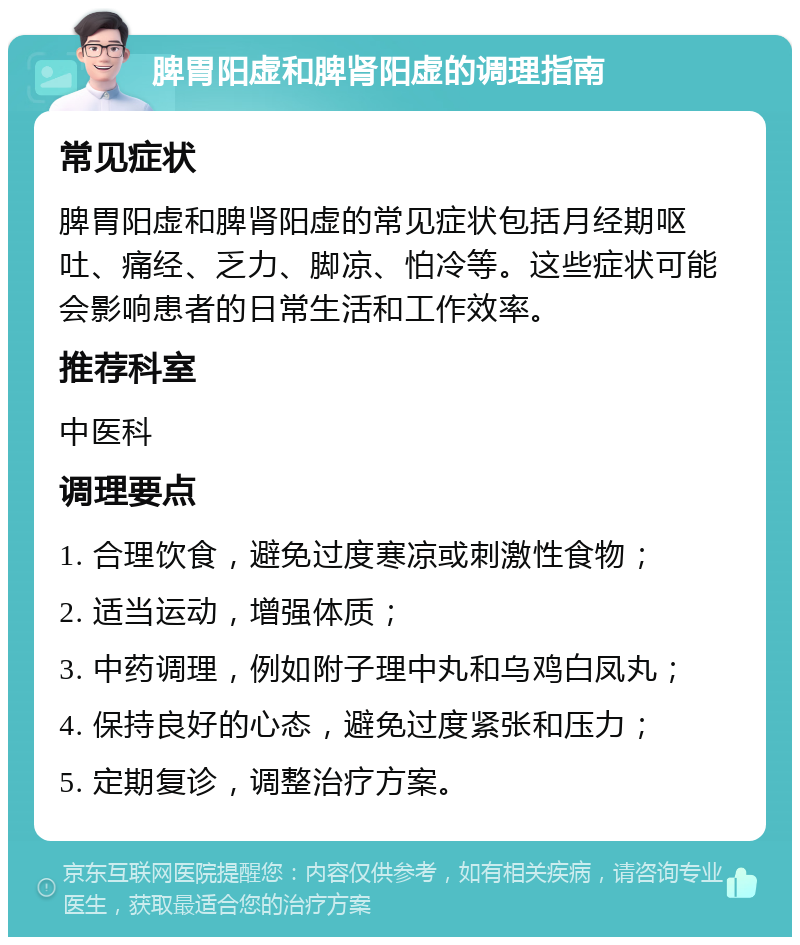 脾胃阳虚和脾肾阳虚的调理指南

常见症状

脾胃阳虚和脾肾阳虚的常见症状包括月经期呕吐、痛经、乏力、脚凉、怕冷等。这些症状可能会影响患者的日常生活和工作效率。

推荐科室

中医科

调理要点

1. 合理饮食，避免过度寒凉或刺激性食物；

2. 适当运动，增强体质；

3. 中药调理，例如附子理中丸和乌鸡白凤丸；

4. 保持良好的心态，避免过度紧张和压力；

5. 定期复诊，调整治疗方案。

京东互联网医院提醒您：内容仅供参考，如有相关疾病，请咨询专业医生，获取最适合您的治疗方案